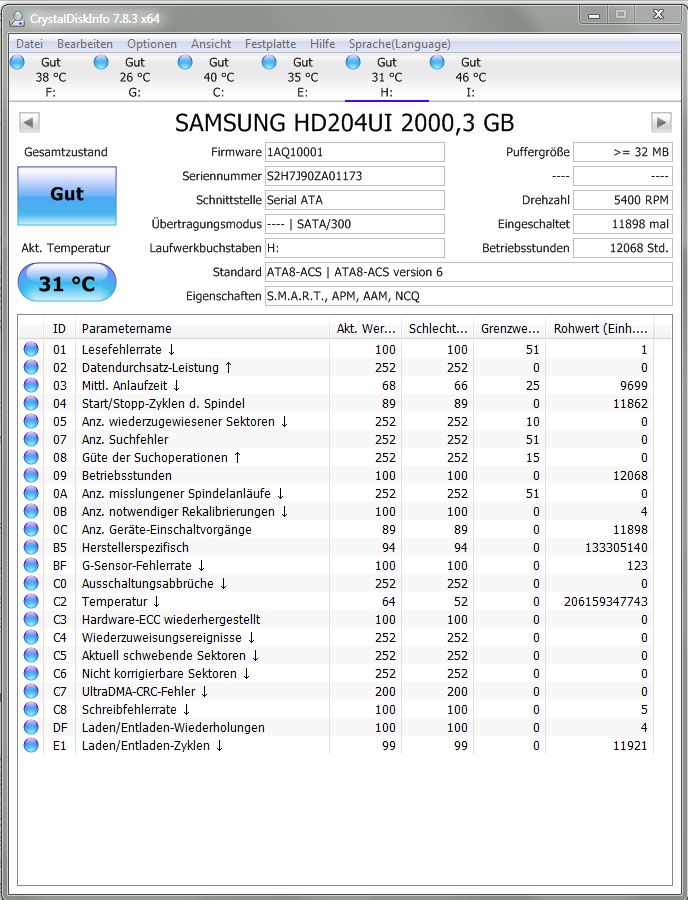 CrystalDiskInfo 7.8.3 x64

Datei Bearbeiten Optionen Ansicht Festplatte Hilfe Sprache(Language)

Gut 38 °C F:
Gut 26 °C G:
Gut 40 °C C:
Gut 35 °C E:
Gut 31 °C H:
Gut 46 °C I:

SAMSUNG HD204UI 2000,3 GB

Gesamtzustand
Gut
Akt. Temperatur
31 °C

Firmware 1AQ10001
Seriennummer S2H7J90ZA01173
Schnittstelle Serial ATA
Übertragungsmodus ---- | SATA/300
Laufwerkbuchstaben H:
Standard ATA8-ACS | ATA8-ACS version 6
Eigenschaften S.M.A.R.T., APM, AAM, NCQ

Puffergröße >= 32 MB
---- ----
Drehzahl 5400 RPM
Eingeschaltet 11898 mal
Betriebsstunden 12068 Std.

| ID | Parametername | Akt. Wer... | Schlecht... | Grenzwe... | Rohwert (Einh.... |
|---|---|---|---|---|---|
| 01 | Lesefehlerrate ↓ | 100 | 100 | 51 | 1 |
| 02 | Datendurchsatz-Leistung ↑ | 252 | 252 | 0 | 0 |
| 03 | Mittl. Anlaufzeit ↓ | 68 | 66 | 25 | 9699 |
| 04 | Start/Stopp-Zyklen d. Spindel | 89 | 89 | 0 | 11862 |
| 05 | Anz. wiederzugewiesener Sektoren ↓ | 252 | 252 | 10 | 0 |
| 07 | Anz. Suchfehler | 252 | 252 | 51 | 0 |
| 08 | Güte der Suchoperationen ↑ | 252 | 252 | 15 | 0 |
| 09 | Betriebsstunden | 100 | 100 | 0 | 12068 |
| 0A | Anz. misslungener Spindelanläufe ↓ | 252 | 252 | 51 | 0 |
| 0B | Anz. notwendiger Rekalibrierungen ↓ | 100 | 100 | 0 | 4 |
| 0C | Anz. Geräte-Einschaltvorgänge | 89 | 89 | 0 | 11898 |
| B5 | Herstellerspezifisch | 94 | 94 | 0 | 133305140 |
| BF | G-Sensor-Fehlerrate ↓ | 100 | 100 | 0 | 123 |
| C0 | Ausschaltungsabbrüche ↓ | 252 | 252 | 0 | 0 |
| C2 | Temperatur ↓ | 64 | 52 | 0 | 206159347743 |
| C3 | Hardware-ECC wiederhergestellt | 100 | 100 | 0 | 0 |
| C4 | Wiederzuweisungsereignisse ↓ | 252 | 252 | 0 | 0 |
| C5 | Aktuell schwebende Sektoren ↓ | 252 | 252 | 0 | 0 |
| C6 | Nicht korrigierbare Sektoren ↓ | 252 | 252 | 0 | 0 |
| C7 | UltraDMA-CRC-Fehler ↓ | 200 | 200 | 0 | 0 |
| C8 | Schreibfehlerrate ↓ | 100 | 100 | 0 | 5 |
| DF | Laden/Entladen-Wiederholungen | 100 | 100 | 0 | 4 |
| E1 | Laden/Entladen-Zyklen ↓ | 99 | 99 | 0 | 11921 |